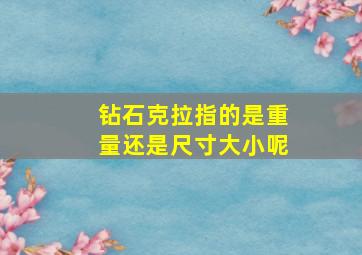 钻石克拉指的是重量还是尺寸大小呢